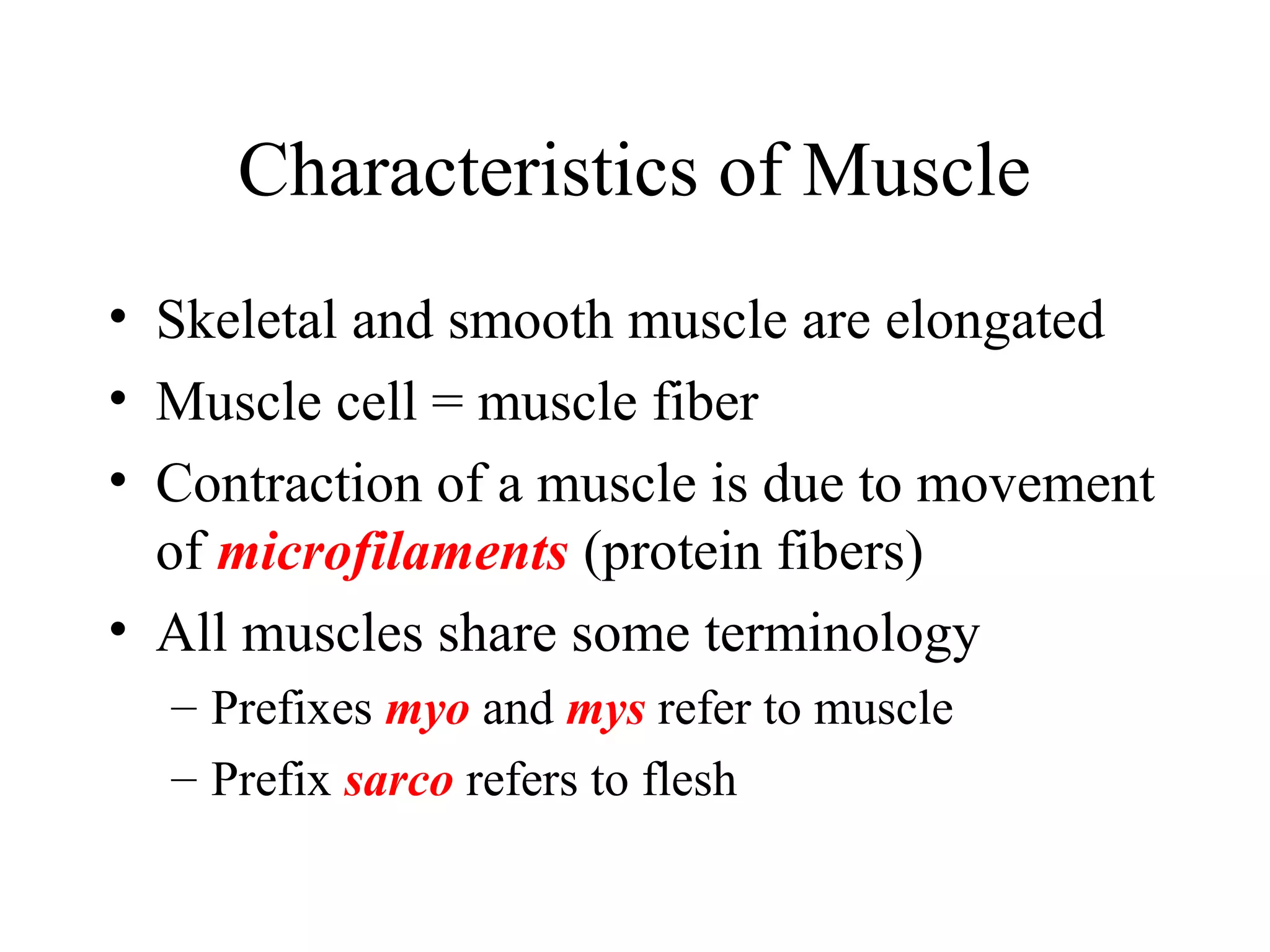 Characteristics of Muscle

• Skeletal and smooth muscle are elongated
• Muscle cell = muscle fiber
• Contraction of a muscle is due to movement of microfilaments (protein fibers)
• All muscles share some terminology
– Prefixes myo and mys refer to muscle
– Prefix sarco refers to flesh